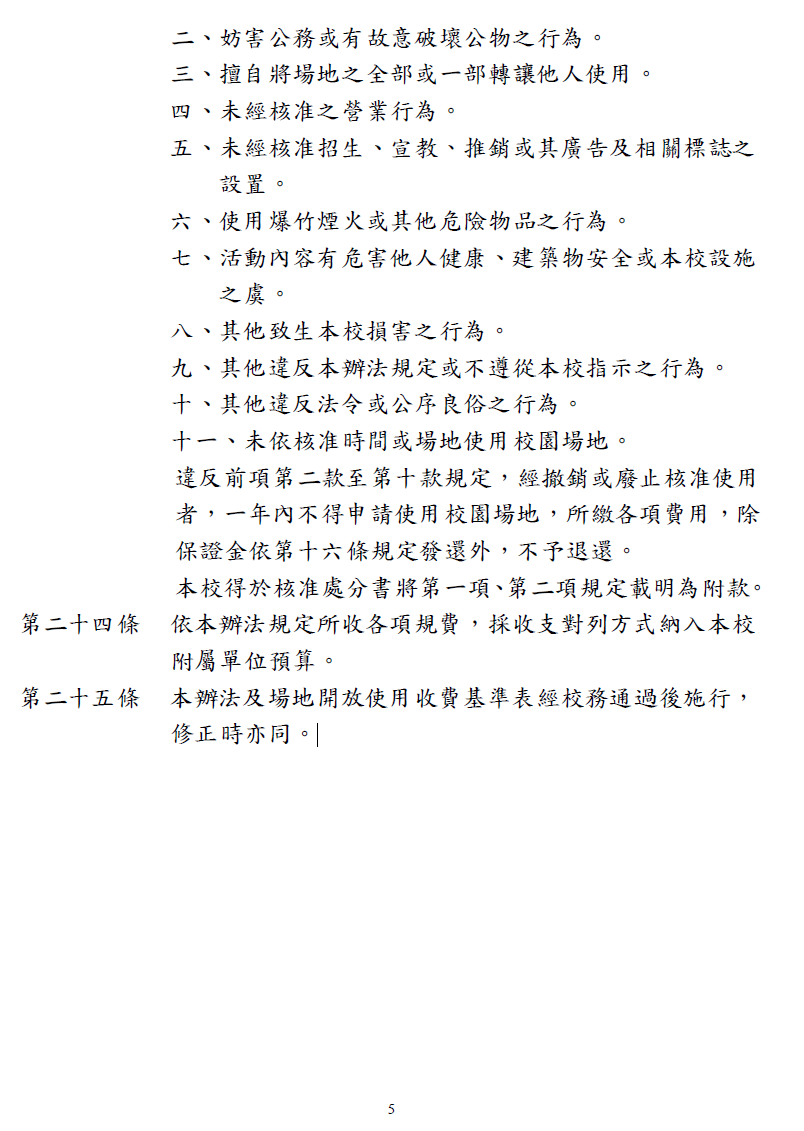 二、妨害公務或有故意破壞公物之行為。
三、擅自將場地之全部或一部轉讓他人使用。
四、未經核准之營業行為。
五、未經核准招生、宣教、推銷或其廣告及相關標誌之設置。
六、使用爆竹煙火或其他危險物品之行為。
七、活動內容有危害他人健康、建築物安全或本校設施之虞。
八、其他致生本校損害之行為。
九、其他違反本辦法規定或不遵從本校指示之行為。
十、其他違反法令或公序良俗之行為。
十一、未依核准時間或場地使用校園場地。
違反前項第二款至第十款規定，經撤銷或廢止核准使用者，一年內不得申請使用校園場地，所繳各項費用，除保證金依第十六條規定發還外，不予退還。
本校得於核准處分書將第一項、第二項規定載明為附款。

第二十四條　依本辦法規定所收各項規費，採收支對列方式納入本校附屬單位預算。

第二十五條　本辦法及場地開放使用收費基準表經校務通過後施行，修正時亦同。

5